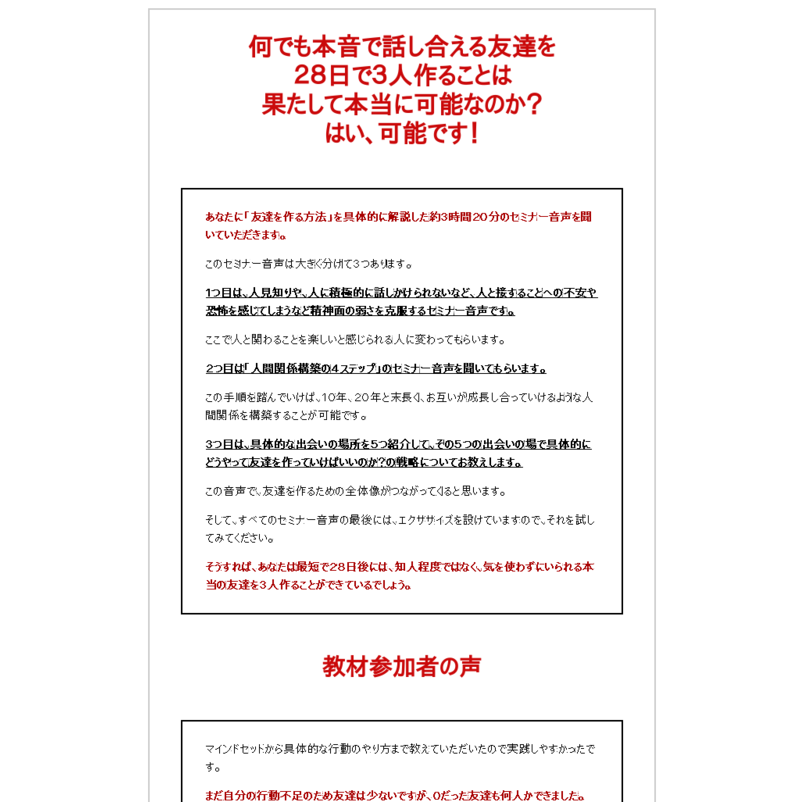 何でも本音で話し合える友達を
28日で3人作ることは
果たして本当に可能なのか？
はい、可能です！

あなたに「友達を作る方法」を具体的に解説した約3時間20分のセミナー音声を聞いていただきます。

このセミナー音声は大きく分けて3つあります。

1つ目は、人見知りや、人に積極的に話しかけられないなど、人と接することへの不安や恐怖を感じてしまうなど精神面の弱さを克服するセミナー音声です。

ここで人と関わることを楽しいと感じられる人に変わってもらいます。

2つ目は「人間関係構築の4ステップ」のセミナー音声を聞いてもらいます。

この手順を踏んでいけば、10年、20年と末長く、お互いが成長し合っていけるような人間関係を構築することが可能です。

3つ目は、具体的な出会いの場所を5つ紹介して、その5つの出会いの場で具体的にどうやって友達を作っていけばいいのか?の戦略についてお教えします。

この音声で、友達を作るための全体像がつながってくると思います。

そして、すべてのセミナー音声の最後には、エクササイズを設けていますので、それを試してみてください。

そうすれば、あなたは最短で28日後には、知人程度ではなく、気を使わずにいられる本当の友達を3人作ることができているでしょう。

教材参加者の声

マインドセットから具体的な行動のやり方まで教えていただいたので実践しやすかったです。

まだ自分の行動不足のため友達は少ないですが、0だった友達も何人かできました。